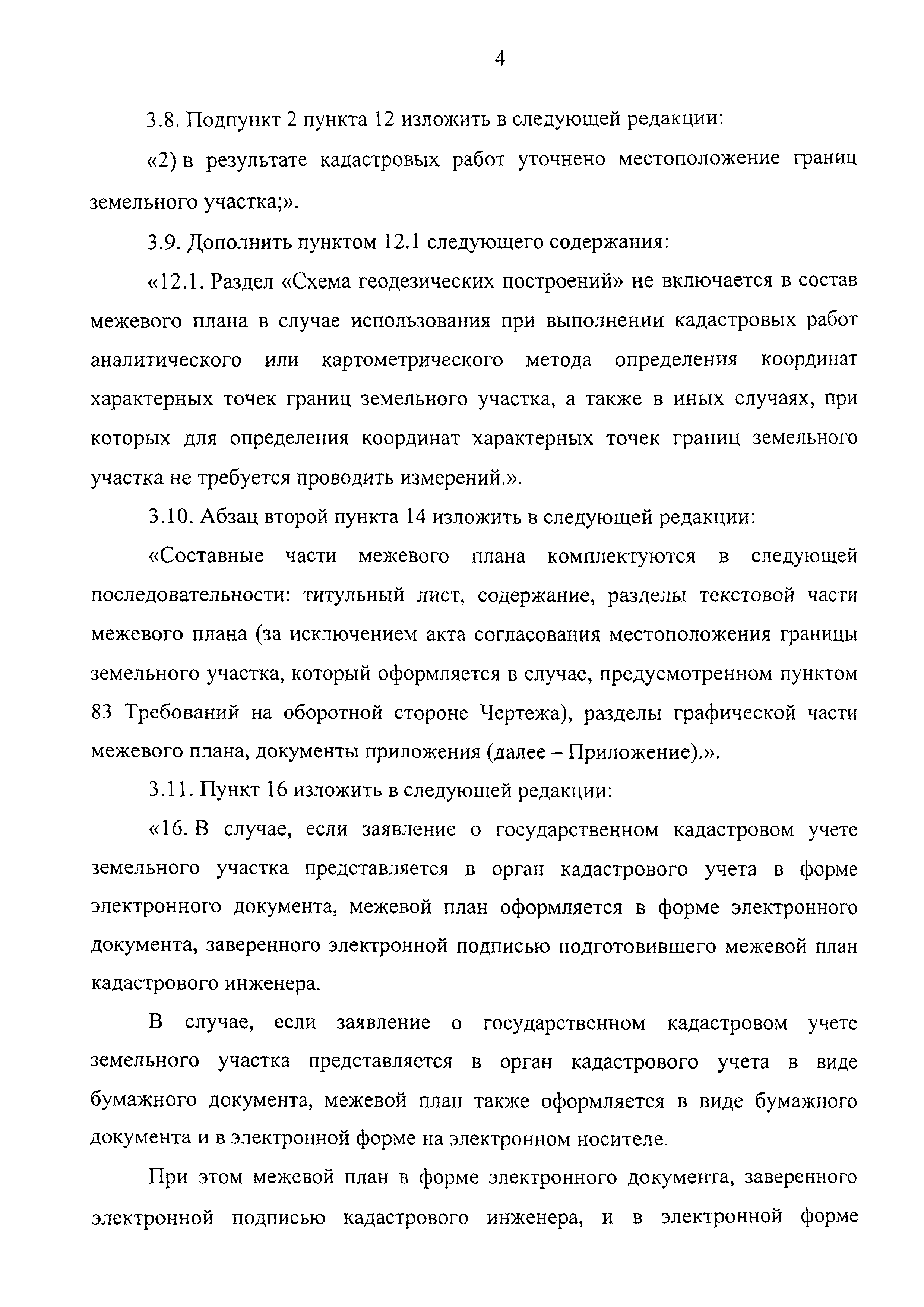 4

3.8. Подпункт 2 пункта 12 изложить в следующей редакции:

«2) в результате кадастровых работ уточнено местоположение границ земельного участка;».

3.9. Дополнить пунктом 12.1 следующего содержания:

«12.1. Раздел «Схема геодезических построений» не включается в состав межевого плана в случае использования при выполнении кадастровых работ аналитического или картометрического метода определения координат характерных точек границ земельного участка, а также в иных случаях, при которых для определения координат характерных точек границ земельного участка не требуется проводить измерений.».

3.10. Абзац второй пункта 14 изложить в следующей редакции:

«Составные части межевого плана комплектуются в следующей последовательности: титульный лист, содержание, разделы текстовой части межевого плана (за исключением акта согласования местоположения границы земельного участка, который оформляется в случае, предусмотренном пунктом 83 Требований на оборотной стороне Чертежа), разделы графической части межевого плана, документы приложения (далее – Приложение).».

3.11. Пункт 16 изложить в следующей редакции:

«16. В случае, если заявление о государственном кадастровом учете земельного участка представляется в орган кадастрового учета в форме электронного документа, межевой план оформляется в форме электронного документа, заверенного электронной подписью подготовившего межевой план кадастрового инженера.

В случае, если заявление о государственном кадастровом учете земельного участка представляется в орган кадастрового учета в виде бумажного документа, межевой план также оформляется в виде бумажного документа и в электронной форме на электронном носителе.

При этом межевой план в форме электронного документа, заверенного электронной подписью кадастрового инженера, и в электронной форме